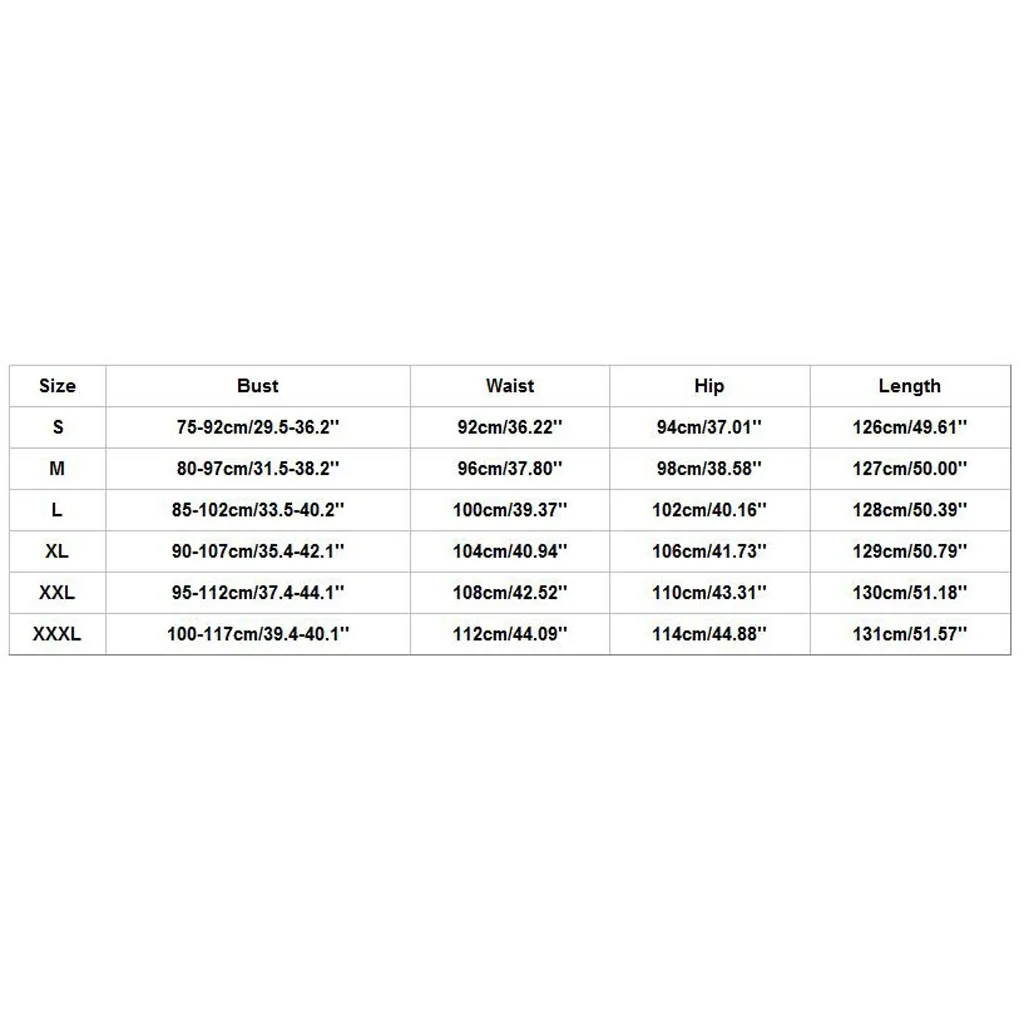 | Size | Bust | Waist | Hip | Length |
|---|---|---|---|---|
| S | 75-92cm/29.5-36.2'' | 92cm/36.22'' | 94cm/37.01'' | 126cm/49.61'' |
| M | 80-97cm/31.5-38.2'' | 96cm/37.80'' | 98cm/38.58'' | 127cm/50.00'' |
| L | 85-102cm/33.5-40.2'' | 100cm/39.37'' | 102cm/40.16'' | 128cm/50.39'' |
| XL | 90-107cm/35.4-42.1'' | 104cm/40.94'' | 106cm/41.73'' | 129cm/50.79'' |
| XXL | 95-112cm/37.4-44.1'' | 108cm/42.52'' | 110cm/43.31'' | 130cm/51.18'' |
| XXXL | 100-117cm/39.4-40.1'' | 112cm/44.09'' | 114cm/44.88'' | 131cm/51.57'' |